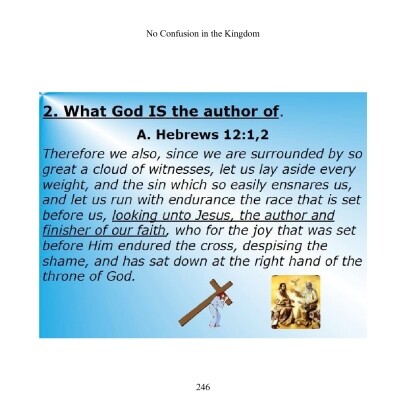 No Confusion in the Kingdom

2. What God IS the author of.

A. Hebrews 12:1,2

Therefore we also, since we are surrounded by so great a cloud of witnesses, let us lay aside every weight, and the sin which so easily ensnares us, and let us run with endurance the race that is set before us, looking unto Jesus, the author and finisher of our faith, who for the joy that was set before Him endured the cross, despising the shame, and has sat down at the right hand of the throne of God.

246